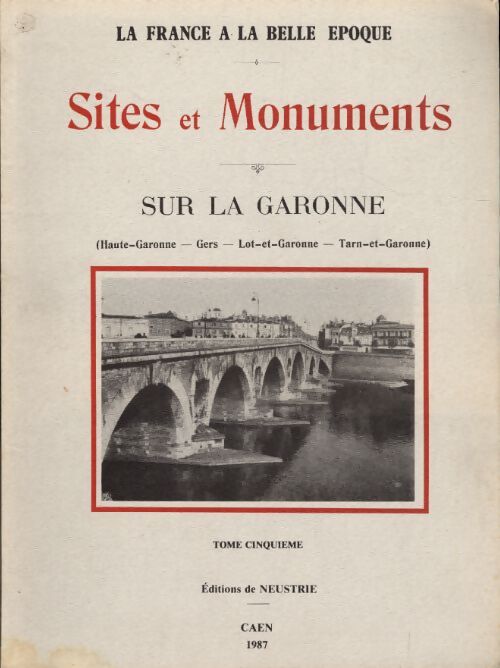 LA FRANCE A LA BELLE EPOQUE

Sites et Monuments

SUR LA GARONNE

(Haute-Garonne — Gers — Lot-et-Garonne — Tarn-et-Garonne)

TOME CINQUIEME

Éditions de NEUSTRIE

CAEN
1987